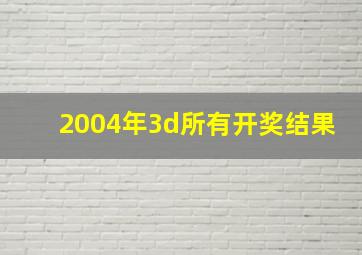 2004年3d所有开奖结果